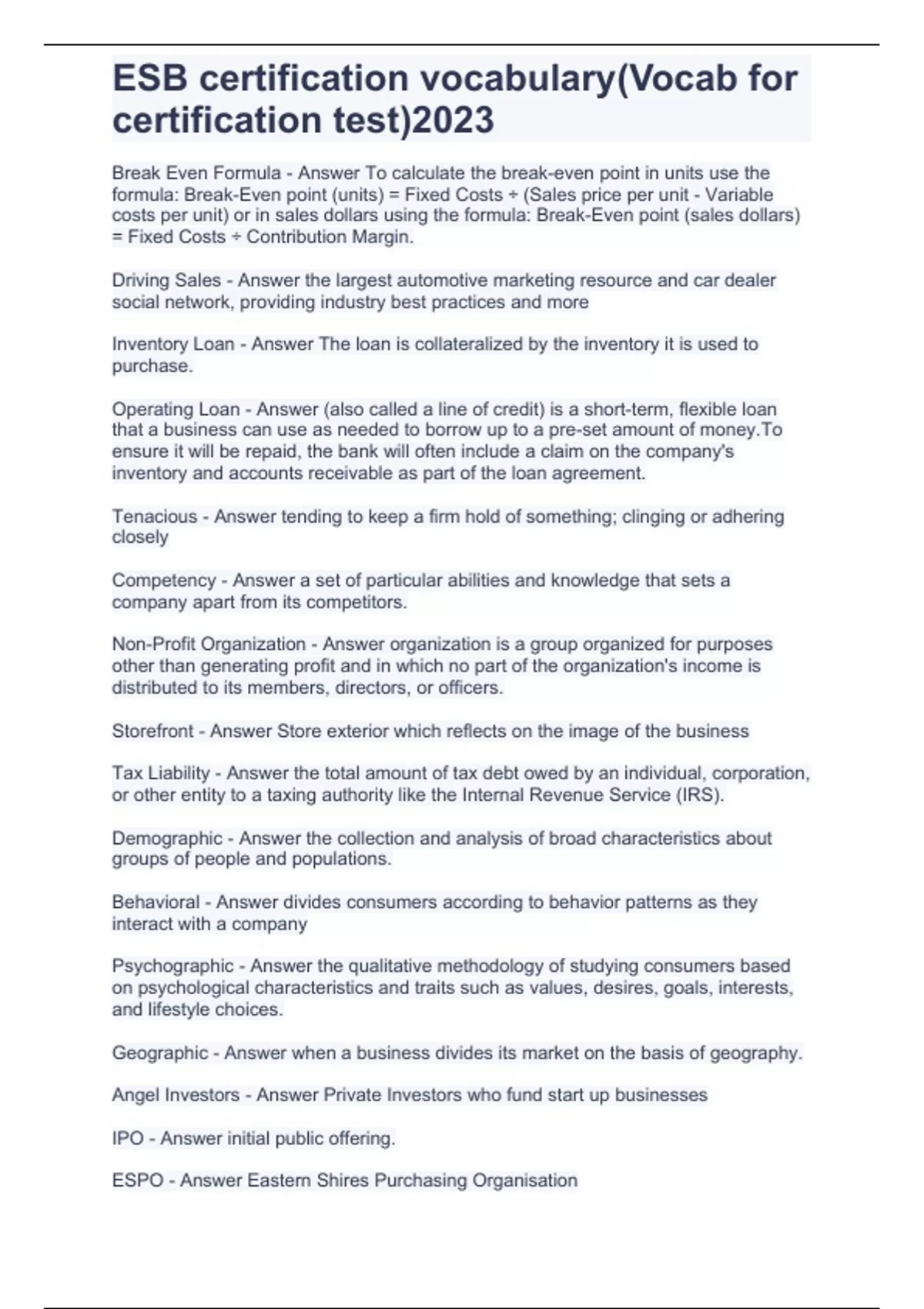 ESB certification vocabulary(Vocab for certification test)2023

Break Even Formula - Answer To calculate the break-even point in units use the formula: Break-Even point (units) = Fixed Costs ÷ (Sales price per unit - Variable costs per unit) or in sales dollars using the formula: Break-Even point (sales dollars) = Fixed Costs ÷ Contribution Margin.

Driving Sales - Answer the largest automotive marketing resource and car dealer social network, providing industry best practices and more

Inventory Loan - Answer The loan is collateralized by the inventory it is used to purchase.

Operating Loan - Answer (also called a line of credit) is a short-term, flexible loan that a business can use as needed to borrow up to a pre-set amount of money.To ensure it will be repaid, the bank will often include a claim on the company's inventory and accounts receivable as part of the loan agreement.

Tenacious - Answer tending to keep a firm hold of something; clinging or adhering closely

Competency - Answer a set of particular abilities and knowledge that sets a company apart from its competitors.

Non-Profit Organization - Answer organization is a group organized for purposes other than generating profit and in which no part of the organization's income is distributed to its members, directors, or officers.

Storefront - Answer Store exterior which reflects on the image of the business

Tax Liability - Answer the total amount of tax debt owed by an individual, corporation, or other entity to a taxing authority like the Internal Revenue Service (IRS).

Demographic - Answer the collection and analysis of broad characteristics about groups of people and populations.

Behavioral - Answer divides consumers according to behavior patterns as they interact with a company

Psychographic - Answer the qualitative methodology of studying consumers based on psychological characteristics and traits such as values, desires, goals, interests, and lifestyle choices.

Geographic - Answer when a business divides its market on the basis of geography.

Angel Investors - Answer Private Investors who fund start up businesses

IPO - Answer initial public offering.

ESPO - Answer Eastern Shires Purchasing Organisation